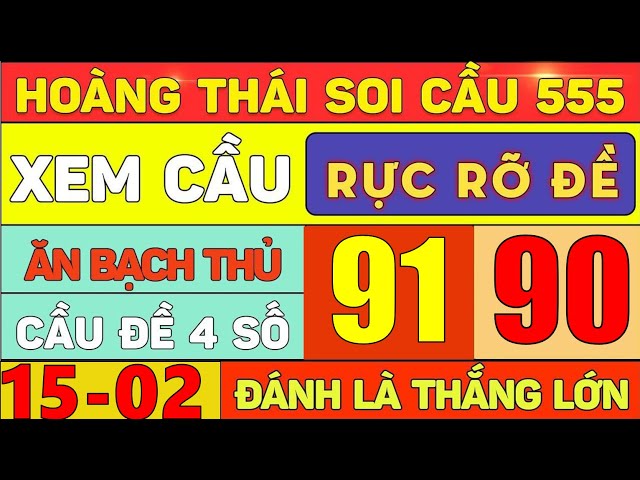 HOÀNG THÁI SOI CẦU 555

XEM CẦU

RỰC RỠ ĐỀ

ĂN BẠCH THỦ

CẦU ĐỀ 4 SỐ

91

90

15-02

ĐÁNH LÀ THẮNG LỚN